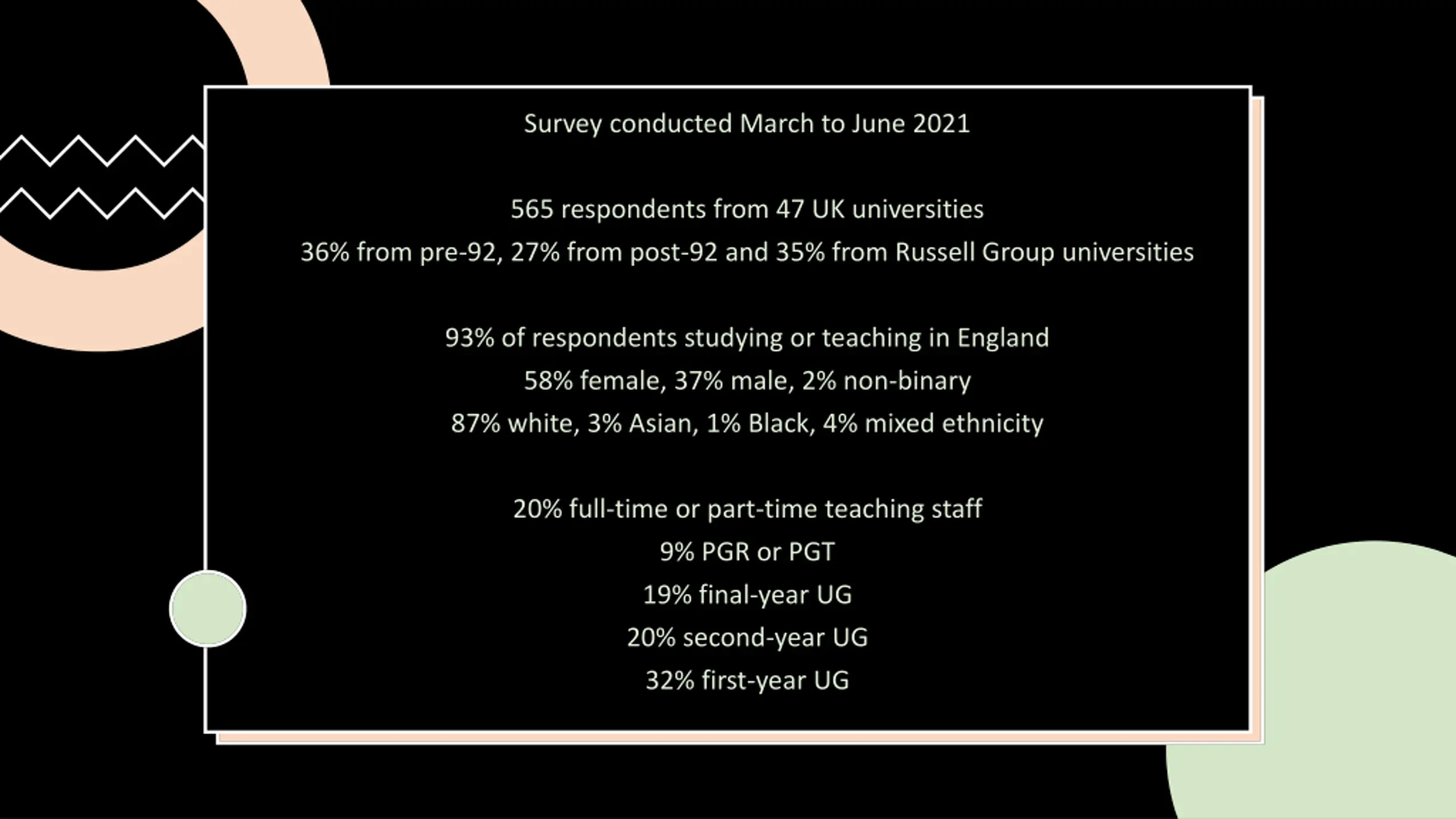 Survey conducted March to June 2021

565 respondents from 47 UK universities
36% from pre-92, 27% from post-92 and 35% from Russell Group universities

93% of respondents studying or teaching in England
58% female, 37% male, 2% non-binary
87% white, 3% Asian, 1% Black, 4% mixed ethnicity

20% full-time or part-time teaching staff
9% PGR or PGT
19% final-year UG
20% second-year UG
32% first-year UG